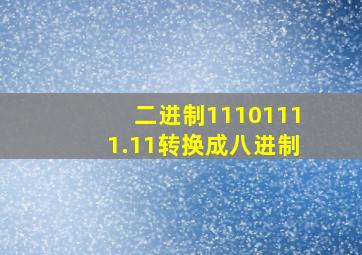 二进制11101111.11转换成八进制